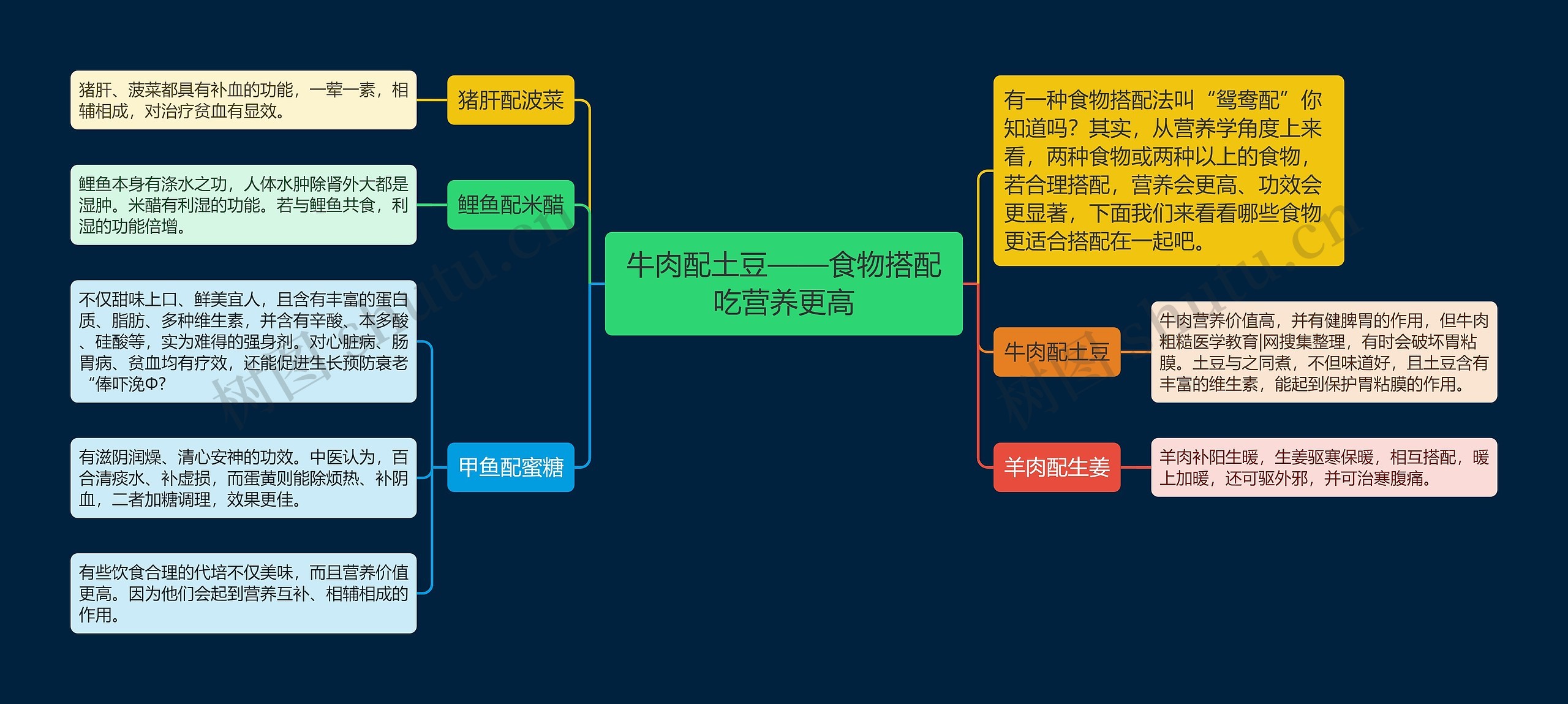 牛肉配土豆——食物搭配吃营养更高

猪肝配波菜

猪肝、菠菜都具有补血的功能，一荤一素，相辅相成，对治疗贫血有显效。

鲤鱼配米醋

鲤鱼本身有涤水之功，人体水肿除肾外大都是湿肿。米醋有利湿的功能。若与鲤鱼共食，利湿的功能倍增。

甲鱼配蜜糖

不仅甜味上口、鲜美宜人，且含有丰富的蛋白质、脂肪、多种维生素，并含有辛酸、本多酸、硅酸等，实为难得的强身剂。对心脏病、肠胃病、贫血均有疗效，还能促进生长预防衰老“俸吓浼Φ?

有滋阴润燥、清心安神的功效。中医认为，百合清痰水、补虚损，而蛋黄则能除烦热、补阴血，二者加糖调理，效果更佳。

有些饮食合理的代培不仅美味，而且营养价值更高。因为他们会起到营养互补、相辅相成的作用。

有一种食物搭配法叫“鸳鸯配”你知道吗？其实，从营养学角度上来看，两种食物或两种以上的食物，若合理搭配，营养会更高、功效会更显著，下面我们来看看哪些食物更适合搭配在一起吧。

牛肉配土豆

牛肉营养价值高，并有健脾胃的作用，但牛肉粗糙医学教育|网搜集整理，有时会破坏胃粘膜。土豆与之同煮，不但味道好，且土豆含有丰富的维生素，能起到保护胃粘膜的作用。

羊肉配生姜

羊肉补阳生暖，生姜驱寒保暖，相互搭配，暖上加暖，还可驱外邪，并可治寒腹痛。

树图 shutu.cn

树图 shutu.cn